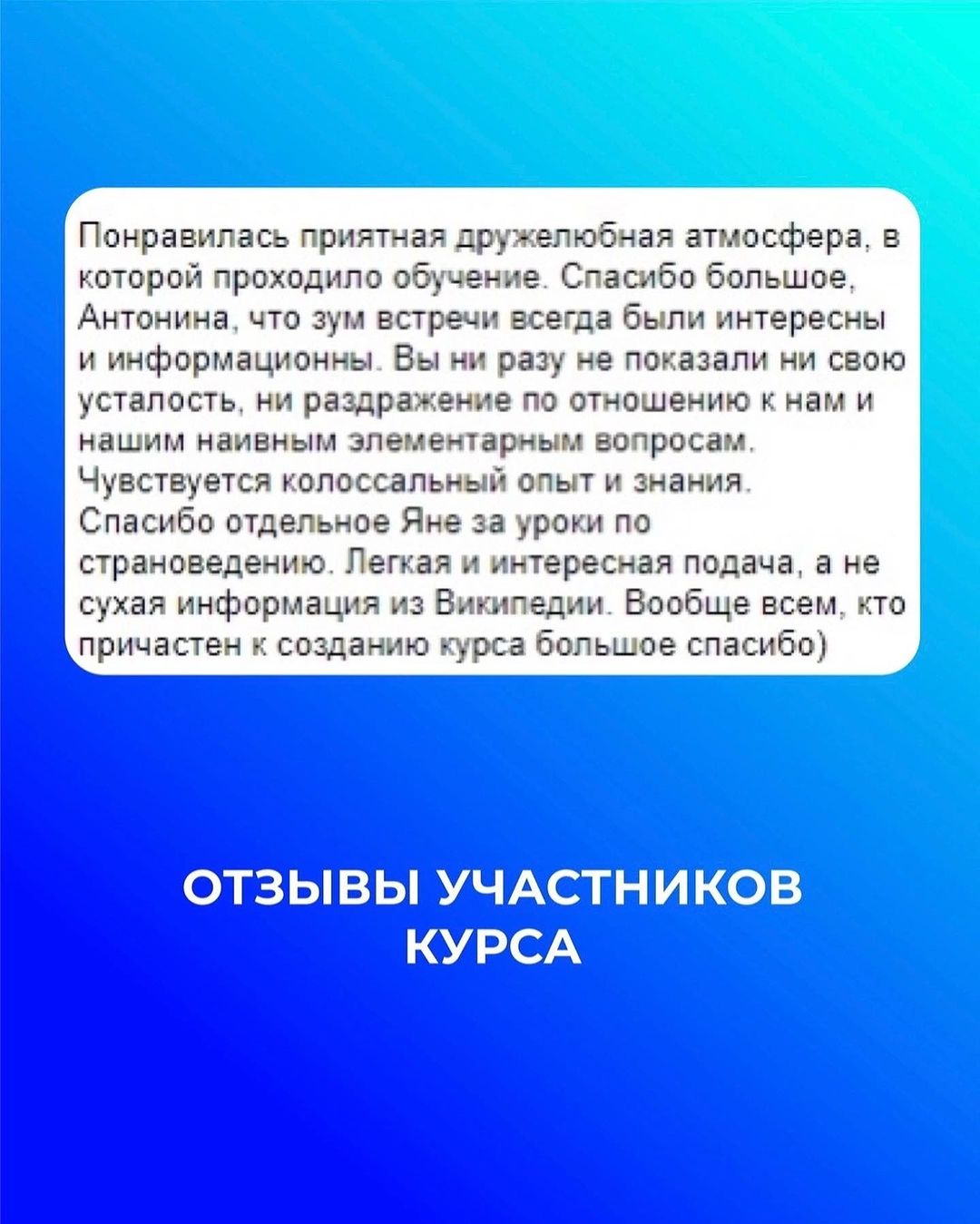 Понравилась приятная дружелюбная атмосфера, в которой проходило обучение. Спасибо большое, Антонина, что зум встречи всегда были интересны и информационны. Вы ни разу не показали ни свою усталость, ни раздражение по отношению к нам и нашим наивным элементарным вопросам. Чувствуется колоссальный опыт и знания. Спасибо отдельное Яне за уроки по страноведению. Легкая и интересная подача, а не сухая информация из Википедии. Вообще всем, кто причастен к созданию курса большое спасибо)

ОТЗЫВЫ УЧАСТНИКОВ КУРСА